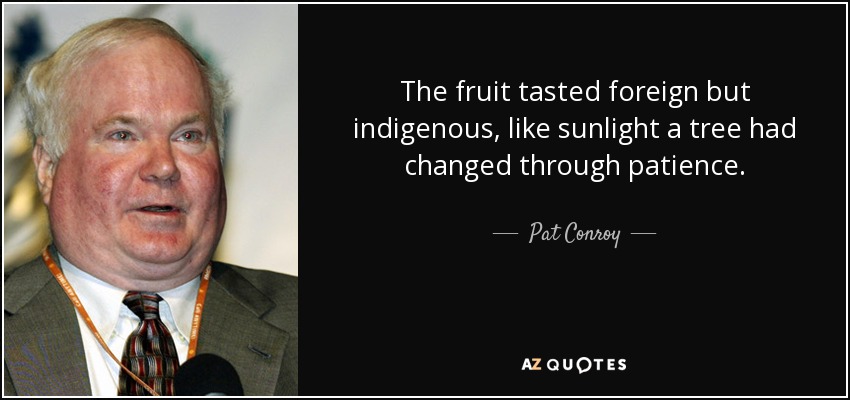 The fruit tasted foreign but indigenous, like sunlight a tree had changed through patience.

— Pat Conroy —

AZ QUOTES